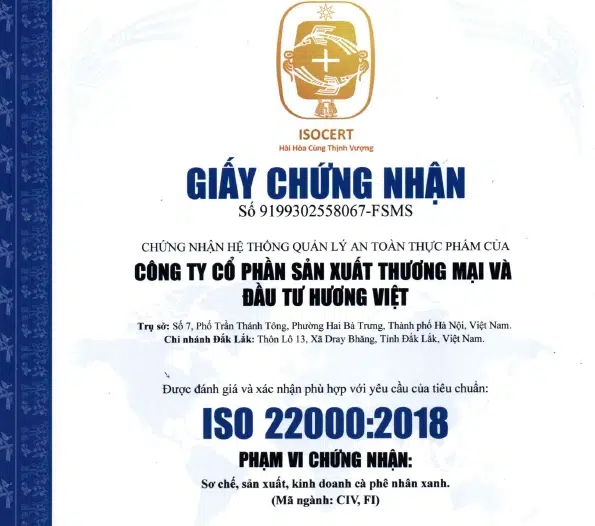 ISOCERT
Hài Hòa Cùng Thịnh Vượng

GIẤY CHỨNG NHẬN
Số 9199302558067-FSMS

CHỨNG NHẬN HỆ THỐNG QUẢN LÝ AN TOÀN THỰC PHẨM CỦA
CÔNG TY CỔ PHẦN SẢN XUẤT THƯƠNG MẠI VÀ ĐẦU TƯ HƯƠNG VIỆT

Trụ sở: Số 7, Phố Trần Thánh Tông, Phường Hai Bà Trưng, Thành phố Hà Nội, Việt Nam.
Chi nhánh Đắk Lắk: Thôn Lô 13, Xã Dray Bhăng, Tỉnh Đắk Lắk, Việt Nam.

Được đánh giá và xác nhận phù hợp với yêu cầu của tiêu chuẩn:
ISO 22000:2018
PHẠM VI CHỨNG NHẬN:
Sơ chế, sản xuất, kinh doanh cà phê nhân xanh.
(Mã ngành: CIV, FI)